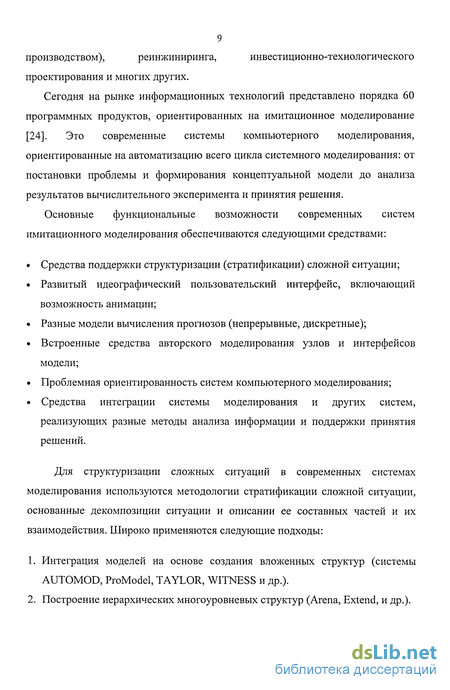 9

производством), реинжиниринга, инвестиционно-технологического проектирования и многих других.

Сегодня на рынке информационных технологий представлено порядка 60 программных продуктов, ориентированных на имитационное моделирование [24]. Это современные системы компьютерного моделирования, ориентированные на автоматизацию всего цикла системного моделирования: от постановки проблемы и формирования концептуальной модели до анализа результатов вычислительного эксперимента и принятия решения.

Основные функциональные возможности современных систем имитационного моделирования обеспечиваются следующими средствами:

• Средства поддержки структуризации (стратификации) сложной ситуации;
• Развитый идеографический пользовательский интерфейс, включающий возможность анимации;
• Разные модели вычисления прогнозов (непрерывные, дискретные);
• Встроенные средства авторского моделирования узлов и интерфейсов модели;
• Проблемная ориентированность систем компьютерного моделирования;
• Средства интеграции системы моделирования и других систем, реализующих разные методы анализа информации и поддержки принятия решений.

Для структуризации сложных ситуаций в современных системах моделирования используются методологии стратификации сложной ситуации, основанные декомпозиции ситуации и описании ее составных частей и их взаимодействия. Широко применяются следующие подходы:

1. Интеграция моделей на основе создания вложенных структур (системы AUTOMOD, ProModel, TAYLOR, WITNESS и др.).
2. Построение иерархических многоуровневых структур (Arena, Extend, и др.).

dsLib.net
библиотека диссертаций